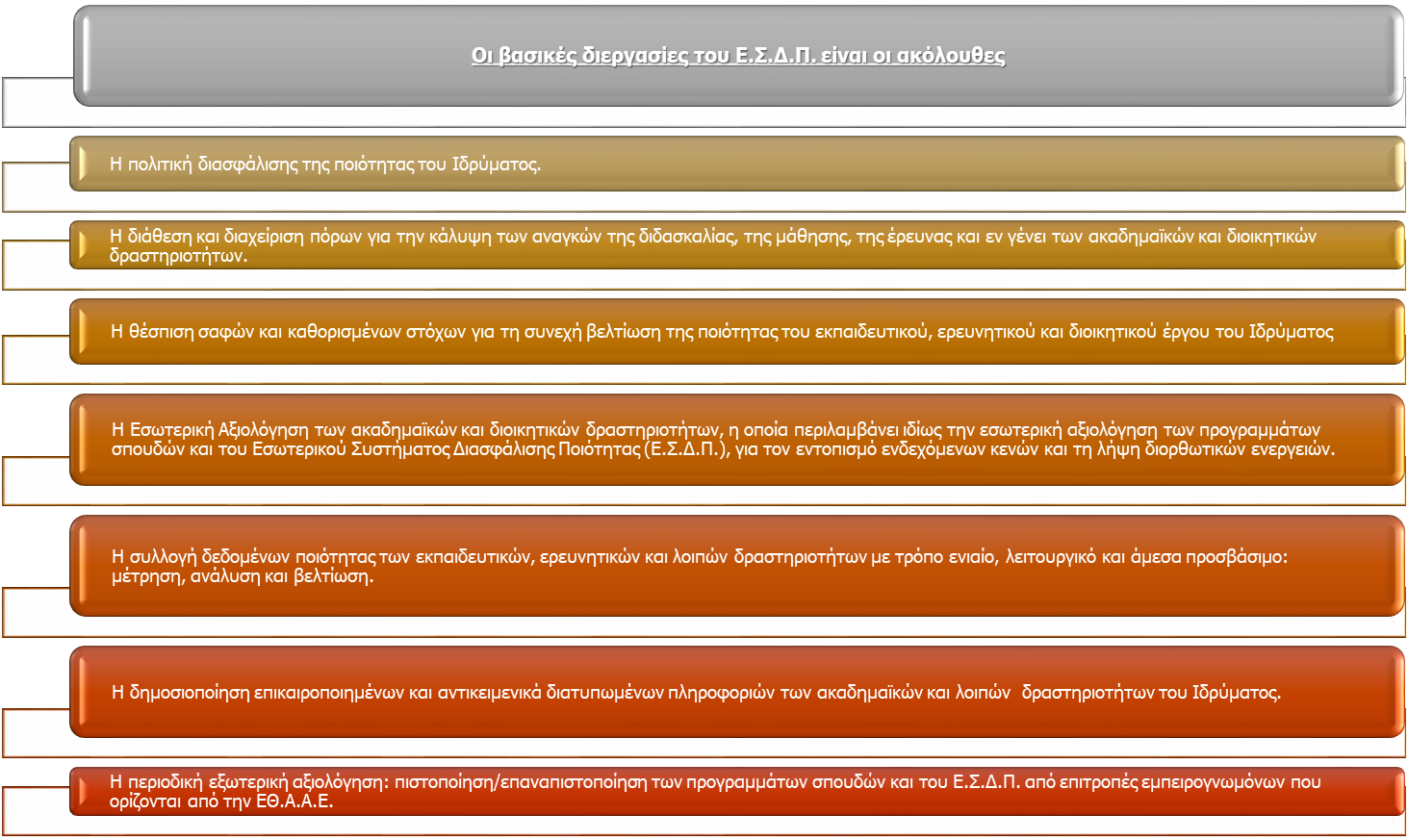 Οι βασικές διεργασίες του Ε.Σ.Δ.Π. είναι οι ακόλουθες

Η πολιτική διασφάλισης της ποιότητας του Ιδρύματος.

Η διάθεση και διαχείριση πόρων για την κάλυψη των αναγκών της διδασκαλίας, της μάθησης, της έρευνας και εν γένει των ακαδημαϊκών και διοικητικών δραστηριοτήτων.

Η θέσπιση σαφών και καθορισμένων στόχων για τη συνεχή βελτίωση της ποιότητας του εκπαιδευτικού, ερευνητικού και διοικητικού έργου του Ιδρύματος

Η Εσωτερική Αξιολόγηση των ακαδημαϊκών και διοικητικών δραστηριοτήτων, η οποία περιλαμβάνει ιδίως την εσωτερική αξιολόγηση των προγραμμάτων σπουδών και του Εσωτερικού Συστήματος Διασφάλισης Ποιότητας (Ε.Σ.Δ.Π.), για τον εντοπισμό ενδεχόμενων κενών και τη λήψη διορθωτικών ενεργειών.

Η συλλογή δεδομένων ποιότητας των εκπαιδευτικών, ερευνητικών και λοιπών δραστηριοτήτων με τρόπο ενιαίο, λειτουργικό και άμεσα προσβάσιμο: μέτρηση, ανάλυση και βελτίωση.

Η δημοσιοποίηση επικαιροποιημένων και αντικειμενικά διατυπωμένων πληροφοριών των ακαδημαϊκών και λοιπών δραστηριοτήτων του Ιδρύματος.

Η περιοδική εξωτερική αξιολόγηση: πιστοποίηση/επαναπιστοποίηση των προγραμμάτων σπουδών και του Ε.Σ.Δ.Π. από επιτροπές εμπειρογνωμόνων που ορίζονται από την ΕΘ.Α.Α.Ε.